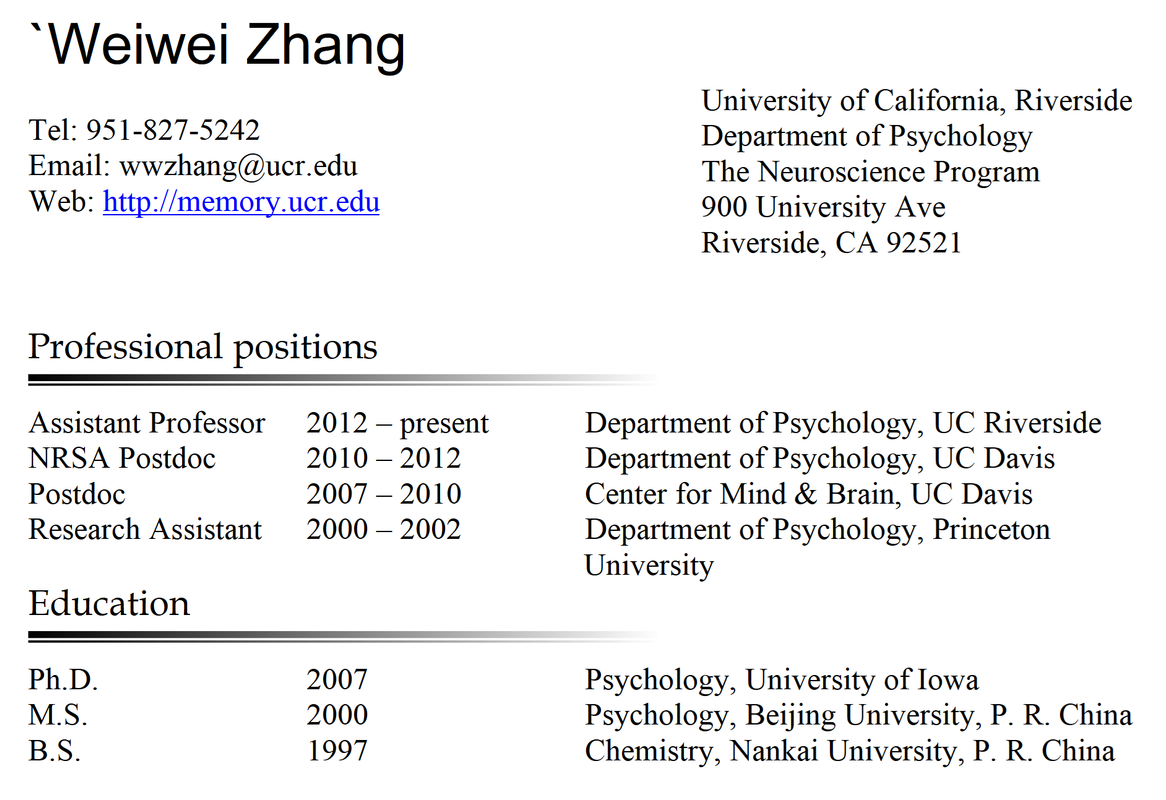 `Weiwei Zhang

Tel: 951-827-5242
Email: wwzhang@ucr.edu
Web: http://memory.ucr.edu

University of California, Riverside
Department of Psychology
The Neuroscience Program
900 University Ave
Riverside, CA 92521

Professional positions

| | | |
|---|---|---|
| Assistant Professor | 2012 – present | Department of Psychology, UC Riverside |
| NRSA Postdoc | 2010 – 2012 | Department of Psychology, UC Davis |
| Postdoc | 2007 – 2010 | Center for Mind & Brain, UC Davis |
| Research Assistant | 2000 – 2002 | Department of Psychology, Princeton University |

Education

| | | |
|---|---|---|
| Ph.D. | 2007 | Psychology, University of Iowa |
| M.S. | 2000 | Psychology, Beijing University, P. R. China |
| B.S. | 1997 | Chemistry, Nankai University, P. R. China |